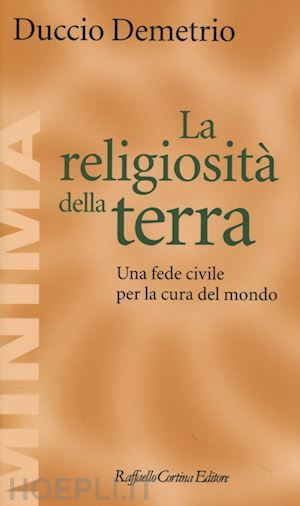 Duccio Demetrio

MINIMA

La religiosità della terra

Una fede civile per la cura del mondo

Raffaello Cortina Editore

HOEPLI.IT